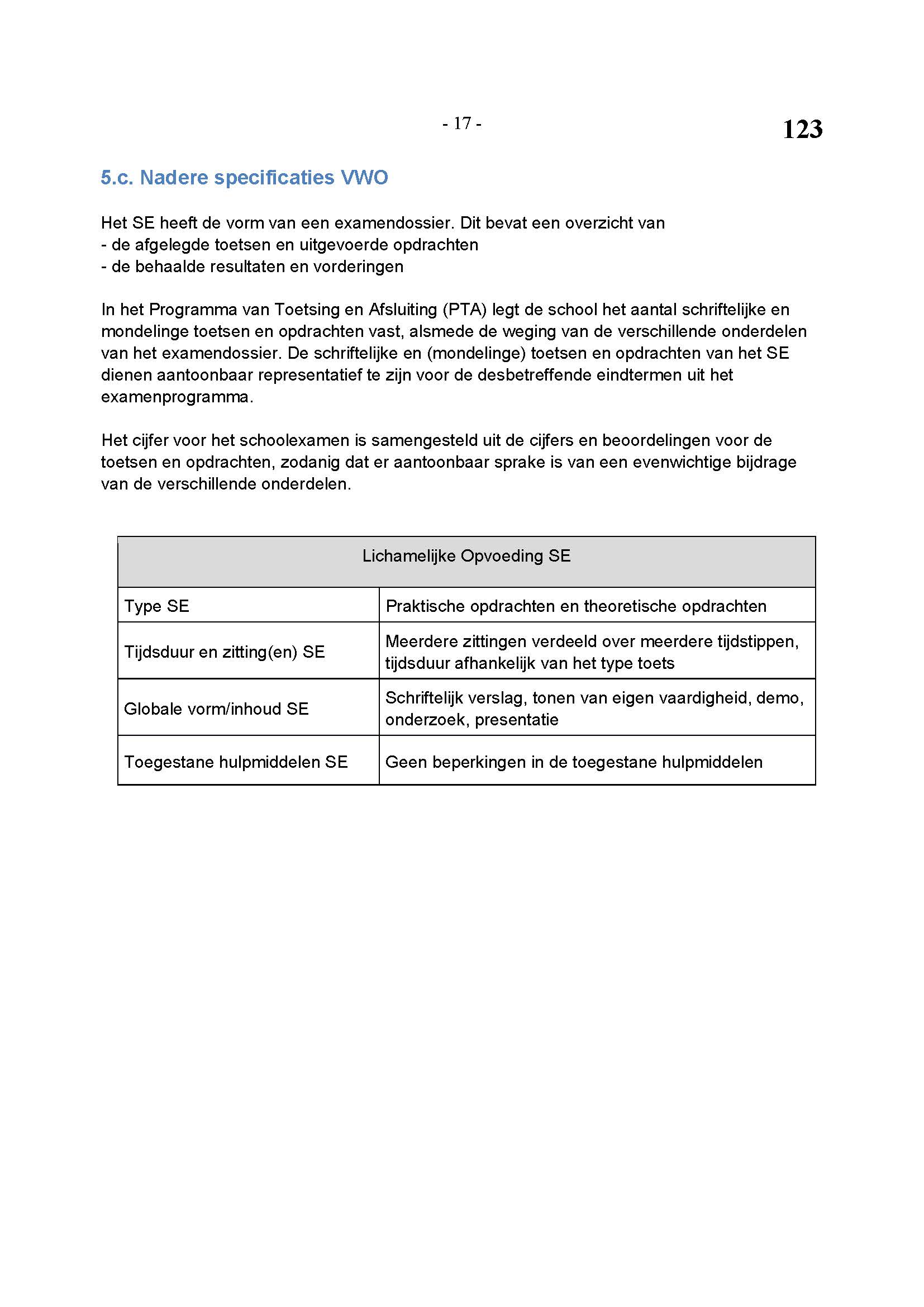 - 17 -

123

5.c. Nadere specificaties VWO

Het SE heeft de vorm van een examendossier. Dit bevat een overzicht van
- de afgelegde toetsen en uitgevoerde opdrachten
- de behaalde resultaten en vorderingen

In het Programma van Toetsing en Afsluiting (PTA) legt de school het aantal schriftelijke en mondelinge toetsen en opdrachten vast, alsmede de weging van de verschillende onderdelen van het examendossier. De schriftelijke en (mondelinge) toetsen en opdrachten van het SE dienen aantoonbaar representatief te zijn voor de desbetreffende eindtermen uit het examenprogramma.

Het cijfer voor het schoolexamen is samengesteld uit de cijfers en beoordelingen voor de toetsen en opdrachten, zodanig dat er aantoonbaar sprake is van een evenwichtige bijdrage van de verschillende onderdelen.

| Lichamelijke Opvoeding SE | |
|---|---|
| Type SE | Praktische opdrachten en theoretische opdrachten |
| Tijdsduur en zitting(en) SE | Meerdere zittingen verdeeld over meerdere tijdstippen, tijdsduur afhankelijk van het type toets |
| Globale vorm/inhoud SE | Schriftelijk verslag, tonen van eigen vaardigheid, demo, onderzoek, presentatie |
| Toegestane hulpmiddelen SE | Geen beperkingen in de toegestane hulpmiddelen |